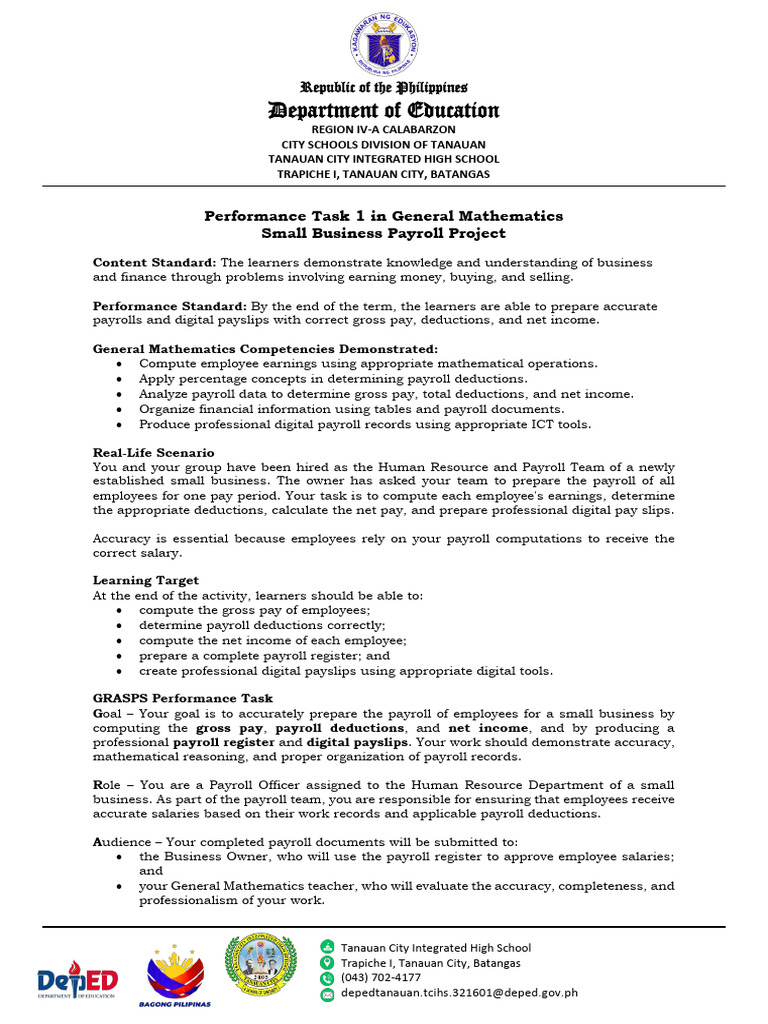 Republic of the Philippines
Department of Education
REGION IV-A CALABARZON
CITY SCHOOLS DIVISION OF TANAUAN
TANAUAN CITY INTEGRATED HIGH SCHOOL
TRAPICHE I, TANAUAN CITY, BATANGAS

Performance Task 1 in General Mathematics
Small Business Payroll Project

Content Standard: The learners demonstrate knowledge and understanding of business and finance through problems involving earning money, buying, and selling.

Performance Standard: By the end of the term, the learners are able to prepare accurate payrolls and digital payslips with correct gross pay, deductions, and net income.

General Mathematics Competencies Demonstrated:
• Compute employee earnings using appropriate mathematical operations.
• Apply percentage concepts in determining payroll deductions.
• Analyze payroll data to determine gross pay, total deductions, and net income.
• Organize financial information using tables and payroll documents.
• Produce professional digital payroll records using appropriate ICT tools.

Real-Life Scenario
You and your group have been hired as the Human Resource and Payroll Team of a newly established small business. The owner has asked your team to prepare the payroll of all employees for one pay period. Your task is to compute each employee's earnings, determine the appropriate deductions, calculate the net pay, and prepare professional digital pay slips.

Accuracy is essential because employees rely on your payroll computations to receive the correct salary.

Learning Target
At the end of the activity, learners should be able to:
• compute the gross pay of employees;
• determine payroll deductions correctly;
• compute the net income of each employee;
• prepare a complete payroll register; and
• create professional digital payslips using appropriate digital tools.

GRASPS Performance Task
Goal – Your goal is to accurately prepare the payroll of employees for a small business by computing the gross pay, payroll deductions, and net income, and by producing a professional payroll register and digital payslips. Your work should demonstrate accuracy, mathematical reasoning, and proper organization of payroll records.

Role – You are a Payroll Officer assigned to the Human Resource Department of a small business. As part of the payroll team, you are responsible for ensuring that employees receive accurate salaries based on their work records and applicable payroll deductions.

Audience – Your completed payroll documents will be submitted to:
• the Business Owner, who will use the payroll register to approve employee salaries; and
• your General Mathematics teacher, who will evaluate the accuracy, completeness, and professionalism of your work.

DepED
DEPARTMENT OF EDUCATION
BAGONG PILIPINAS
Tanauan City Integrated High School
Trapiche I, Tanauan City, Batangas
(043) 702-4177
depedtanauan.tcihs.321601@deped.gov.ph